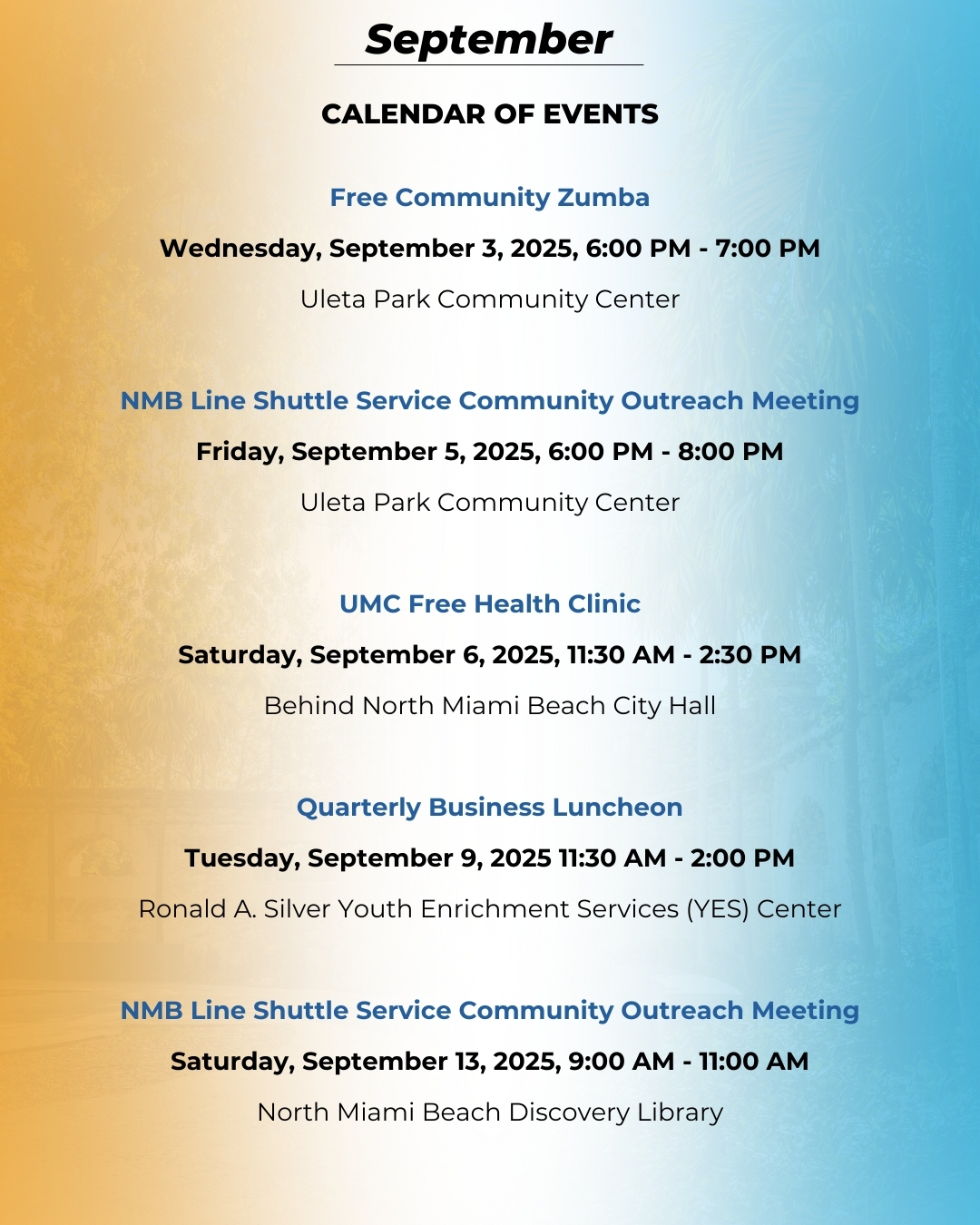 September

CALENDAR OF EVENTS

Free Community Zumba

Wednesday, September 3, 2025, 6:00 PM - 7:00 PM

Uleta Park Community Center

NMB Line Shuttle Service Community Outreach Meeting

Friday, September 5, 2025, 6:00 PM - 8:00 PM

Uleta Park Community Center

UMC Free Health Clinic

Saturday, September 6, 2025, 11:30 AM - 2:30 PM

Behind North Miami Beach City Hall

Quarterly Business Luncheon

Tuesday, September 9, 2025 11:30 AM - 2:00 PM

Ronald A. Silver Youth Enrichment Services (YES) Center

NMB Line Shuttle Service Community Outreach Meeting

Saturday, September 13, 2025, 9:00 AM - 11:00 AM

North Miami Beach Discovery Library